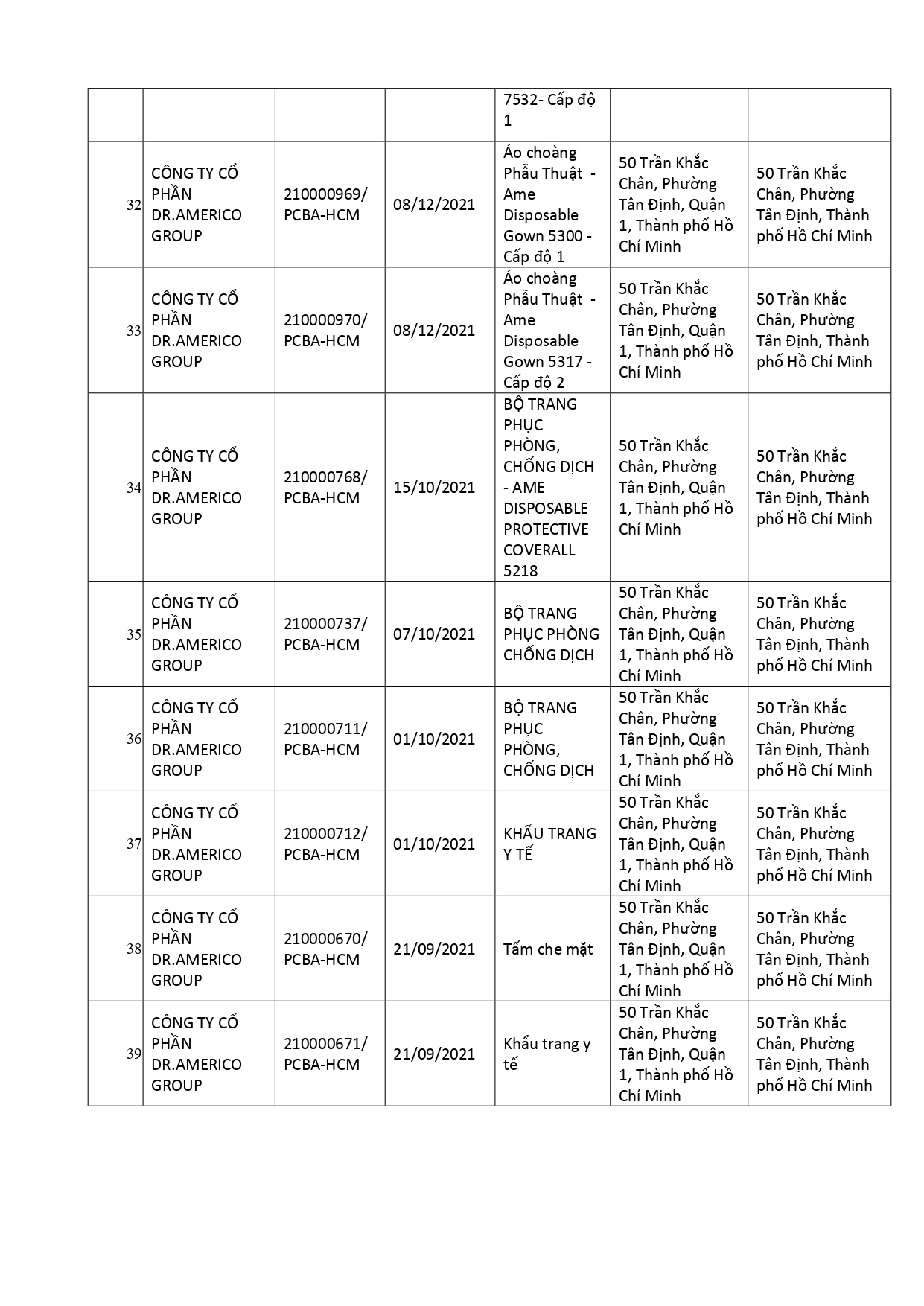 | | | | | | | |
|---|---|---|---|---|---|---|
| | | | | 7532- Cấp độ 1 | | |
| 32 | CÔNG TY CỔ PHẦN DR.AMERICO GROUP | 210000969/ PCBA-HCM | 08/12/2021 | Áo choàng Phẫu Thuật - Ame Disposable Gown 5300 - Cấp độ 1 | 50 Trần Khắc Chân, Phường Tân Định, Quận 1, Thành phố Hồ Chí Minh | 50 Trần Khắc Chân, Phường Tân Định, Thành phố Hồ Chí Minh |
| 33 | CÔNG TY CỔ PHẦN DR.AMERICO GROUP | 210000970/ PCBA-HCM | 08/12/2021 | Áo choàng Phẫu Thuật - Ame Disposable Gown 5317 - Cấp độ 2 | 50 Trần Khắc Chân, Phường Tân Định, Quận 1, Thành phố Hồ Chí Minh | 50 Trần Khắc Chân, Phường Tân Định, Thành phố Hồ Chí Minh |
| 34 | CÔNG TY CỔ PHẦN DR.AMERICO GROUP | 210000768/ PCBA-HCM | 15/10/2021 | BỘ TRANG PHỤC PHÒNG, CHỐNG DỊCH - AME DISPOSABLE PROTECTIVE COVERALL 5218 | 50 Trần Khắc Chân, Phường Tân Định, Quận 1, Thành phố Hồ Chí Minh | 50 Trần Khắc Chân, Phường Tân Định, Thành phố Hồ Chí Minh |
| 35 | CÔNG TY CỔ PHẦN DR.AMERICO GROUP | 210000737/ PCBA-HCM | 07/10/2021 | BỘ TRANG PHỤC PHÒNG CHỐNG DỊCH | 50 Trần Khắc Chân, Phường Tân Định, Quận 1, Thành phố Hồ Chí Minh | 50 Trần Khắc Chân, Phường Tân Định, Thành phố Hồ Chí Minh |
| 36 | CÔNG TY CỔ PHẦN DR.AMERICO GROUP | 210000711/ PCBA-HCM | 01/10/2021 | BỘ TRANG PHỤC PHÒNG, CHỐNG DỊCH | 50 Trần Khắc Chân, Phường Tân Định, Quận 1, Thành phố Hồ Chí Minh | 50 Trần Khắc Chân, Phường Tân Định, Thành phố Hồ Chí Minh |
| 37 | CÔNG TY CỔ PHẦN DR.AMERICO GROUP | 210000712/ PCBA-HCM | 01/10/2021 | KHẨU TRANG Y TẾ | 50 Trần Khắc Chân, Phường Tân Định, Quận 1, Thành phố Hồ Chí Minh | 50 Trần Khắc Chân, Phường Tân Định, Thành phố Hồ Chí Minh |
| 38 | CÔNG TY CỔ PHẦN DR.AMERICO GROUP | 210000670/ PCBA-HCM | 21/09/2021 | Tấm che mặt | 50 Trần Khắc Chân, Phường Tân Định, Quận 1, Thành phố Hồ Chí Minh | 50 Trần Khắc Chân, Phường Tân Định, Thành phố Hồ Chí Minh |
| 39 | CÔNG TY CỔ PHẦN DR.AMERICO GROUP | 210000671/ PCBA-HCM | 21/09/2021 | Khẩu trang y tế | 50 Trần Khắc Chân, Phường Tân Định, Quận 1, Thành phố Hồ Chí Minh | 50 Trần Khắc Chân, Phường Tân Định, Thành phố Hồ Chí Minh |